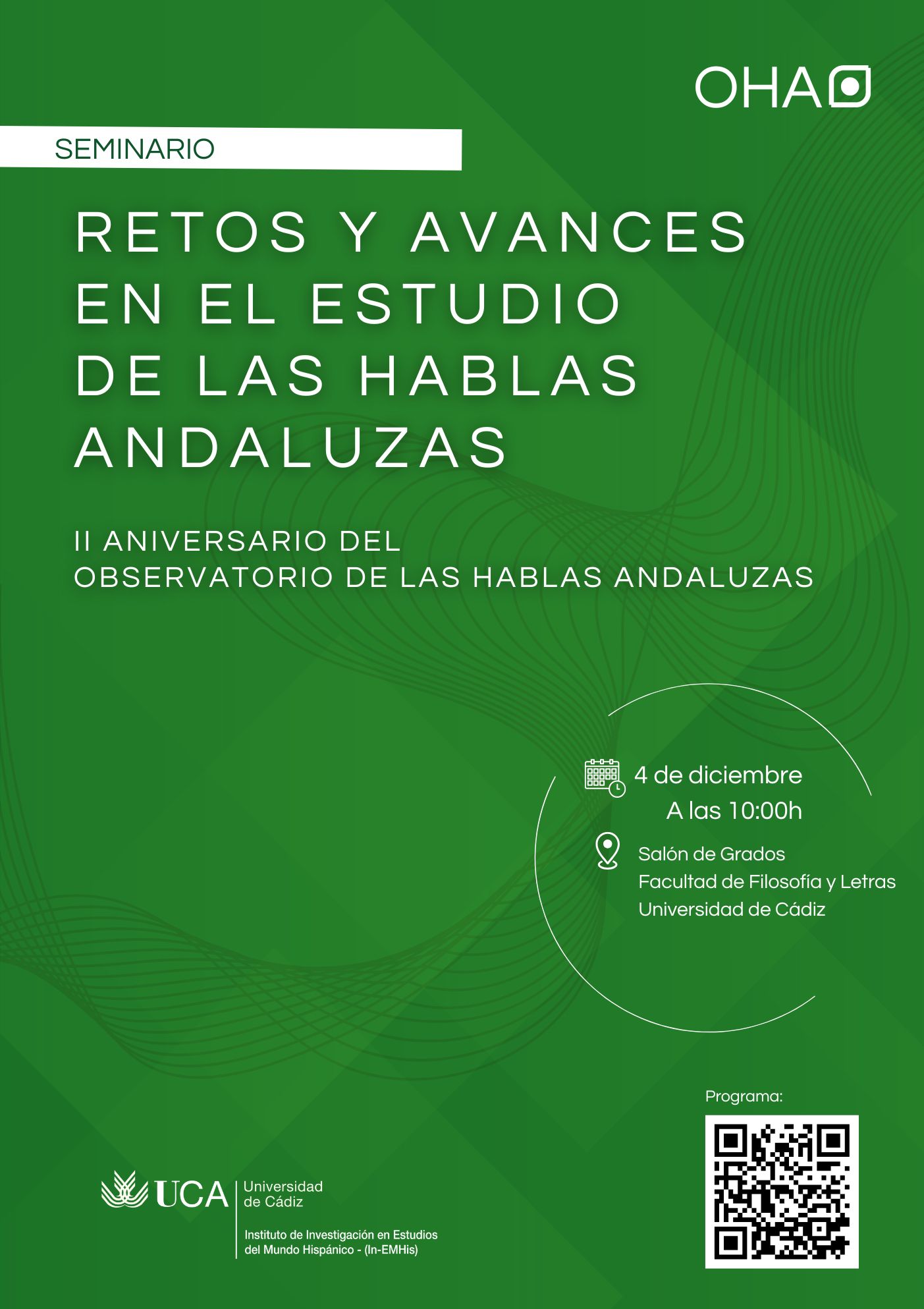 OHA

SEMINARIO

RETOS Y AVANCES EN EL ESTUDIO DE LAS HABLAS ANDALUZAS

II ANIVERSARIO DEL OBSERVATORIO DE LAS HABLAS ANDALUZAS

4 de diciembre
A las 10:00h

Salón de Grados
Facultad de Filosofía y Letras
Universidad de Cádiz

Programa:

UCA Universidad de Cádiz

Instituto de Investigación en Estudios del Mundo Hispánico - (In-EMHis)